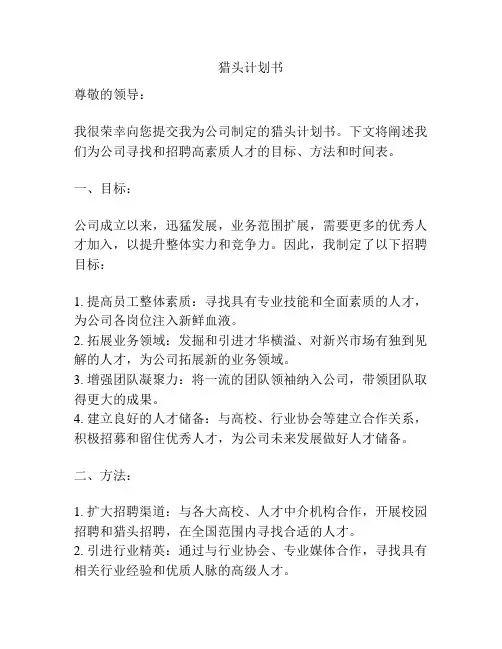 猎头计划书

尊敬的领导：

我很荣幸向您提交我为公司制定的猎头计划书。下文将阐述我们为公司寻找和招聘高素质人才的目标、方法和时间表。

一、目标：

公司成立以来，迅猛发展，业务范围扩展，需要更多的优秀人才加入，以提升整体实力和竞争力。因此，我制定了以下招聘目标：

1. 提高员工整体素质：寻找具有专业技能和全面素质的人才，为公司各岗位注入新鲜血液。
2. 拓展业务领域：发掘和引进才华横溢、对新兴市场有独到见解的人才，为公司拓展新的业务领域。
3. 增强团队凝聚力：将一流的团队领袖纳入公司，带领团队取得更大的成果。
4. 建立良好的人才储备：与高校、行业协会等建立合作关系，积极招募和留住优秀人才，为公司未来发展做好人才储备。

二、方法：

1. 扩大招聘渠道：与各大高校、人才中介机构合作，开展校园招聘和猎头招聘，在全国范围内寻找合适的人才。
2. 引进行业精英：通过与行业协会、专业媒体合作，寻找具有相关行业经验和优质人脉的高级人才。